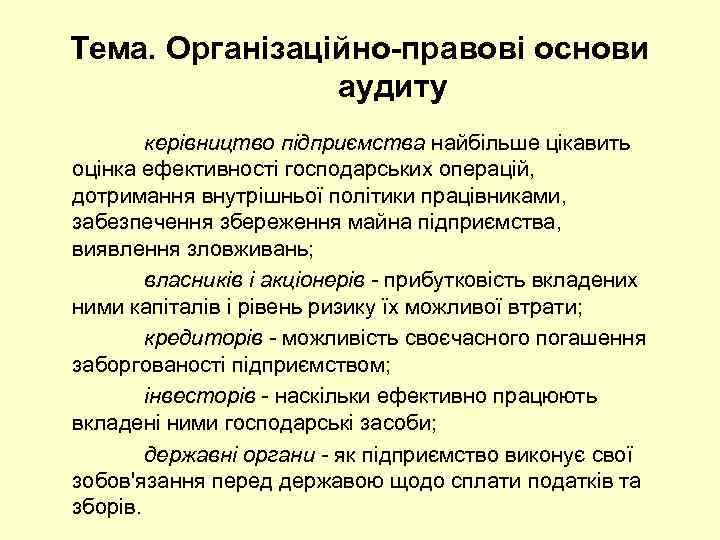 Тема. Організаційно-правові основи аудиту

керівництво підприємства найбільше цікавить оцінка ефективності господарських операцій, дотримання внутрішньої політики працівниками, забезпечення збереження майна підприємства, виявлення зловживань;

власників і акціонерів - прибутковість вкладених ними капіталів і рівень ризику їх можливої втрати;

кредиторів - можливість своєчасного погашення заборгованості підприємством;

інвесторів - наскільки ефективно працюють вкладені ними господарські засоби;

державні органи - як підприємство виконує свої зобов'язання перед державою щодо сплати податків та зборів.